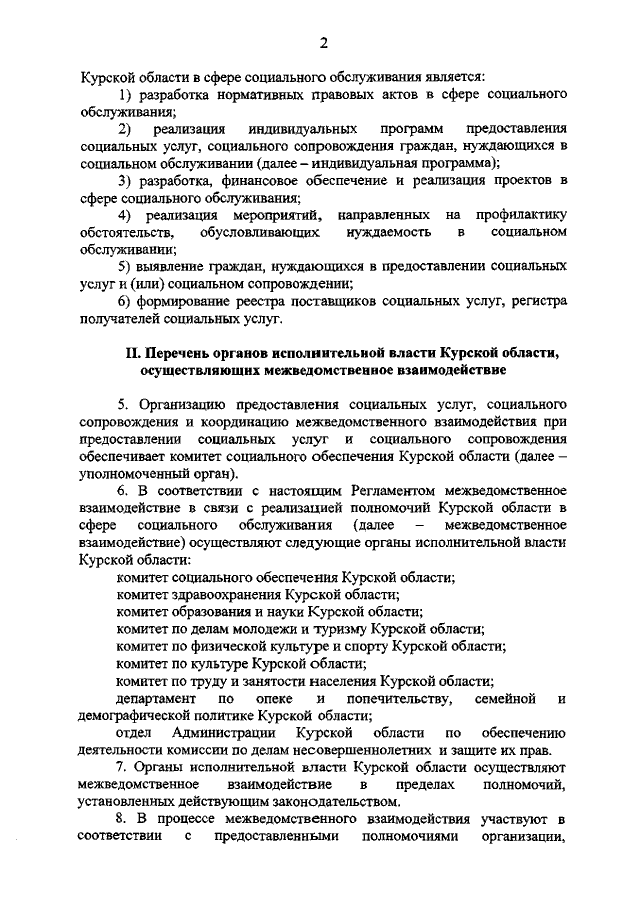 2

Курской области в сфере социального обслуживания является:

1) разработка нормативных правовых актов в сфере социального обслуживания;

2) реализация индивидуальных программ предоставления социальных услуг, социального сопровождения граждан, нуждающихся в социальном обслуживании (далее – индивидуальная программа);

3) разработка, финансовое обеспечение и реализация проектов в сфере социального обслуживания;

4) реализация мероприятий, направленных на профилактику обстоятельств, обусловливающих нуждаемость в социальном обслуживании;

5) выявление граждан, нуждающихся в предоставлении социальных услуг и (или) социальном сопровождении;

6) формирование реестра поставщиков социальных услуг, регистра получателей социальных услуг.

II. Перечень органов исполнительной власти Курской области, осуществляющих межведомственное взаимодействие

5. Организацию предоставления социальных услуг, социального сопровождения и координацию межведомственного взаимодействия при предоставлении социальных услуг и социального сопровождения обеспечивает комитет социального обеспечения Курской области (далее – уполномоченный орган).

6. В соответствии с настоящим Регламентом межведомственное взаимодействие в связи с реализацией полномочий Курской области в сфере социального обслуживания (далее – межведомственное взаимодействие) осуществляют следующие органы исполнительной власти Курской области:

комитет социального обеспечения Курской области;

комитет здравоохранения Курской области;

комитет образования и науки Курской области;

комитет по делам молодежи и туризму Курской области;

комитет по физической культуре и спорту Курской области;

комитет по культуре Курской области;

комитет по труду и занятости населения Курской области;

департамент по опеке и попечительству, семейной и демографической политике Курской области;

отдел Администрации Курской области по обеспечению деятельности комиссии по делам несовершеннолетних и защите их прав.

7. Органы исполнительной власти Курской области осуществляют межведомственное взаимодействие в пределах полномочий, установленных действующим законодательством.

8. В процессе межведомственного взаимодействия участвуют в соответствии с предоставленными полномочиями организации,